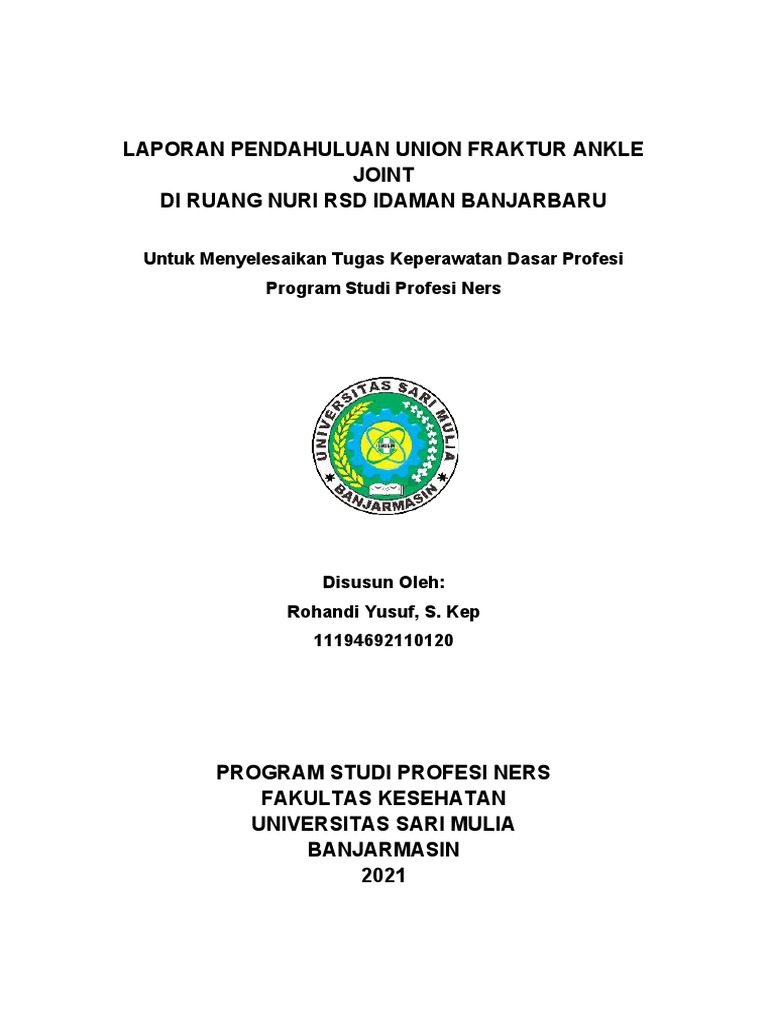 LAPORAN PENDAHULUAN UNION FRAKTUR ANKLE JOINT
DI RUANG NURI RSD IDAMAN BANJARBARU

Untuk Menyelesaikan Tugas Keperawatan Dasar Profesi
Program Studi Profesi Ners

UNIVERSITAS SARI MULIA
BANJARMASIN

Disusun Oleh:
Rohandi Yusuf, S. Kep
11194692110120

PROGRAM STUDI PROFESI NERS
FAKULTAS KESEHATAN
UNIVERSITAS SARI MULIA
BANJARMASIN
2021